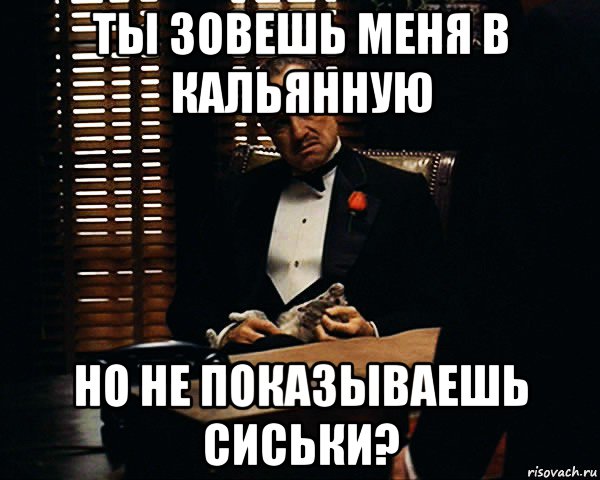 ТЫ ЗОВЕШЬ МЕНЯ В КАЛЬЯННУЮ

НО НЕ ПОКАЗЫВАЕШЬ СИСЬКИ?

risovach.ru